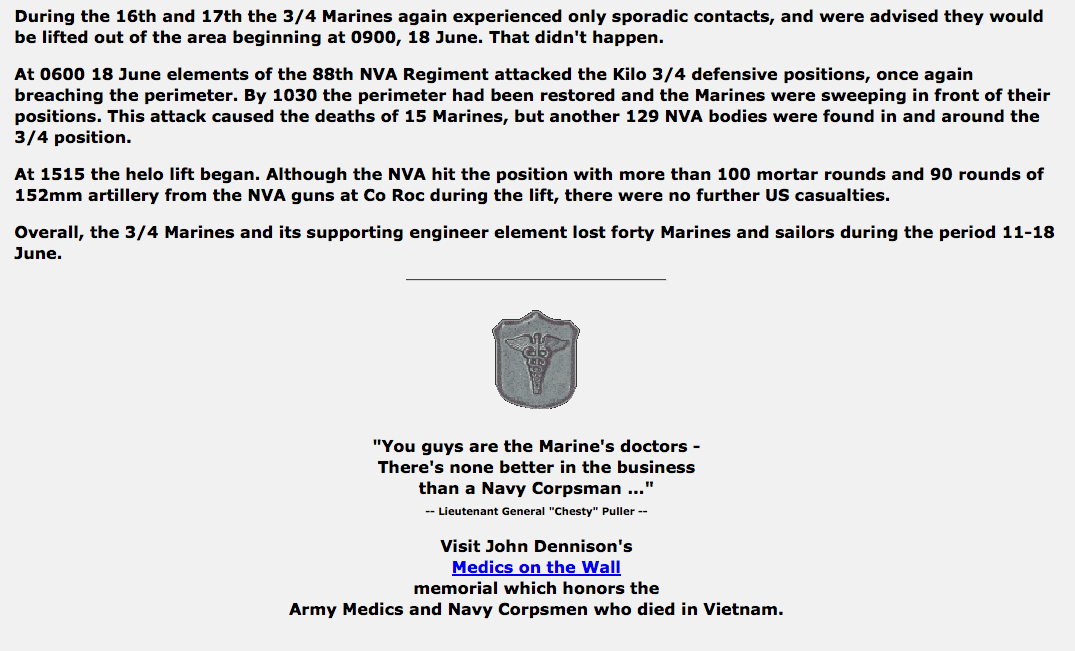 During the 16th and 17th the 3/4 Marines again experienced only sporadic contacts, and were advised they would be lifted out of the area beginning at 0900, 18 June. That didn't happen.

At 0600 18 June elements of the 88th NVA Regiment attacked the Kilo 3/4 defensive positions, once again breaching the perimeter. By 1030 the perimeter had been restored and the Marines were sweeping in front of their positions. This attack caused the deaths of 15 Marines, but another 129 NVA bodies were found in and around the 3/4 position.

At 1515 the helo lift began. Although the NVA hit the position with more than 100 mortar rounds and 90 rounds of 152mm artillery from the NVA guns at Co Roc during the lift, there were no further US casualties.

Overall, the 3/4 Marines and its supporting engineer element lost forty Marines and sailors during the period 11-18 June.

"You guys are the Marine's doctors - There's none better in the business than a Navy Corpsman ..."

-- Lieutenant General "Chesty" Puller --

Visit John Dennison's
Medics on the Wall
memorial which honors the
Army Medics and Navy Corpsmen who died in Vietnam.